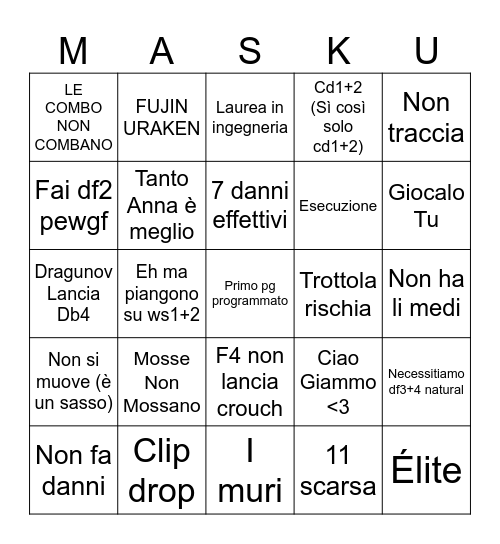 | M | A | S | K | U |
|---|---|---|---|---|
| LE COMBO NON COMBANO | FUJIN URAKEN | Laurea in ingegneria | Cd1+2 (Sì così solo cd1+2) | Non traccia |
| Fai df2 pewgf | Tanto Anna è meglio | 7 danni effettivi | Esecuzione | Giocalo Tu |
| Dragunov Lancia Db4 | Eh ma piangono su ws1+2 | Primo pg programmato | Trottola rischia | Non ha li medi |
| Non si muove (è un sasso) | Mosse Non Mossano | F4 non lancia crouch | Ciao Giammo <3 | Necessitiamo df3+4 natural |
| Non fa danni | Clip drop | I muri | 11 scarsa | Élite |